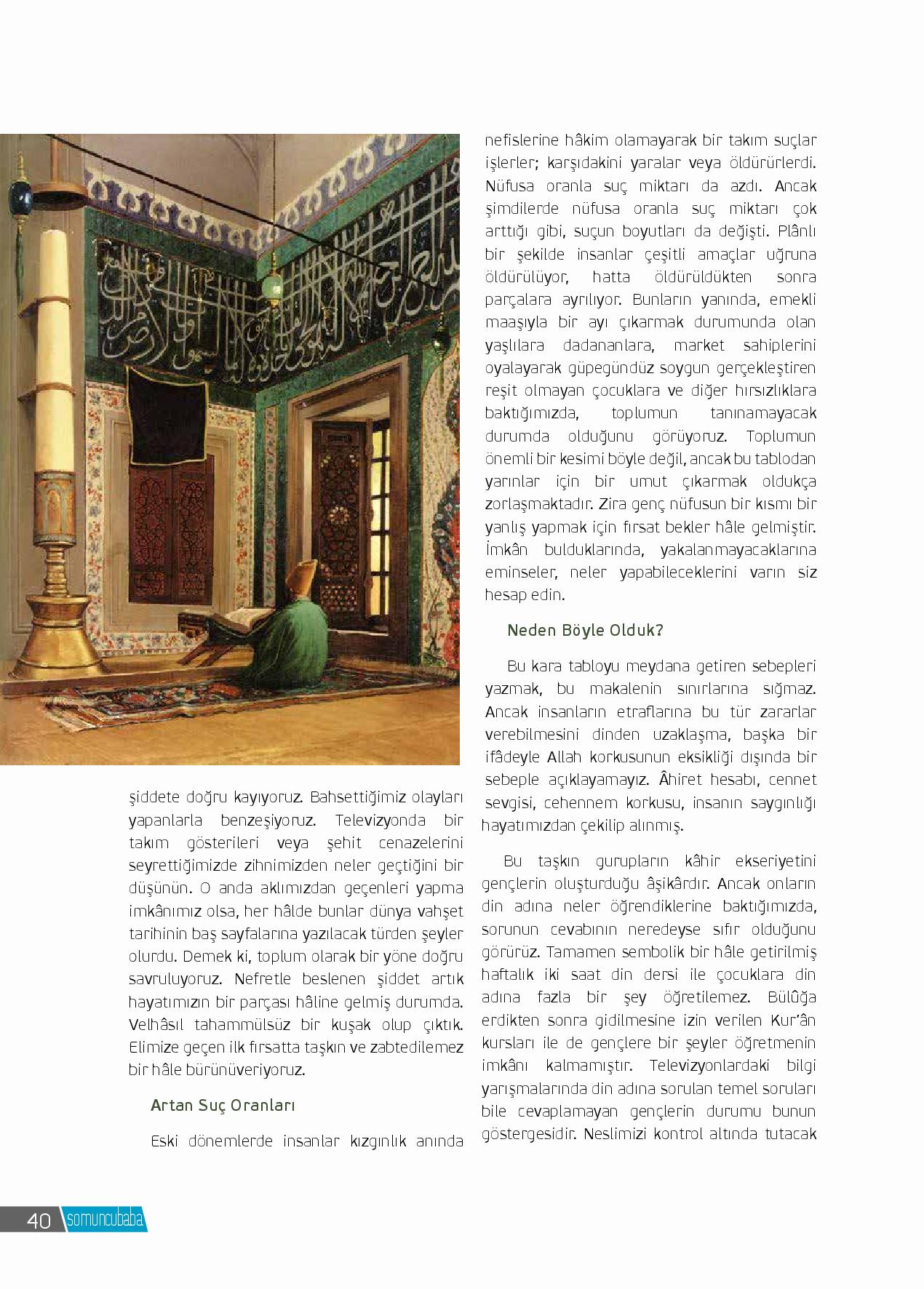 şiddete doğru kayıyoruz. Bahsettiğimiz olayları yapanlarla benzeşiyoruz. Televizyonda bir takım gösterileri veya şehit cenazelerini seyrettiğimizde zihnimizden neler geçtiğini bir düşünün. O anda aklımızdan geçenleri yapma imkânımız olsa, her hâlde bunlar dünya vahşet tarihinin baş sayfalarına yazılacak türden şeyler olurdu. Demek ki, toplum olarak bir yöne doğru savruluyoruz. Nefretle beslenen şiddet artık hayatımızın bir parçası hâline gelmiş durumda. Velhâsıl tahammülsüz bir kuşak olup çıktık. Elimize geçen ilk fırsatta taşkın ve zabtedilemez bir hâle bürünüveriyoruz.

Artan Suç Oranları

Eski dönemlerde insanlar kızgınlık anında nefislerine hâkim olamayarak bir takım suçlar işlerler; karşıdakini yaralar veya öldürürlerdi. Nüfusa oranla suç miktarı da azdı. Ancak şimdilerde nüfusa oranla suç miktarı çok arttığı gibi, suçun boyutları da değişti. Plânlı bir şekilde insanlar çeşitli amaçlar uğruna öldürülüyor, hatta öldürüldükten sonra parçalara ayrılıyor. Bunların yanında, emekli maaşıyla bir ayı çıkarmak durumunda olan yaşlılara dadananlara, market sahiplerini oyalayarak güpegündüz soygun gerçekleştiren reşit olmayan çocuklara ve diğer hırsızlıklara baktığımızda, toplumun tanınamayacak durumda olduğunu görüyoruz. Toplumun önemli bir kesimi böyle değil, ancak bu tablodan yarınlar için bir umut çıkarmak oldukça zorlaşmaktadır. Zira genç nüfusun bir kısmı bir yanlış yapmak için fırsat bekler hâle gelmiştir. İmkân bulduklarında, yakalanmayacaklarına eminseler, neler yapabileceklerini varın siz hesap edin.

Neden Böyle Olduk?

Bu kara tabloyu meydana getiren sebepleri yazmak, bu makalenin sınırlarına sığmaz. Ancak insanların etraflarına bu tür zararlar verebilmesini dinden uzaklaşma, başka bir ifâdeyle Allah korkusunun eksikliği dışında bir sebeple açıklayamayız. Âhiret hesabı, cennet sevgisi, cehennem korkusu, insanın saygınlığı hayatımızdan çekilip alınmış.

Bu taşkın gurupların kâhir ekseriyetini gençlerin oluşturduğu âşikârdır. Ancak onların din adına neler öğrendiklerine baktığımızda, sorunun cevabının neredeyse sıfır olduğunu görürüz. Tamamen sembolik bir hâle getirilmiş haftalık iki saat din dersi ile çocuklara din adına fazla bir şey öğretilemez. Bülûğa erdikten sonra gidilmesine izin verilen Kur'ân kursları ile de gençlere bir şeyler öğretmenin imkânı kalmamıştır. Televizyonlardaki bilgi yarışmalarında din adına sorulan temel soruları bile cevaplamayan gençlerin durumu bunun göstergesidir. Neslimizi kontrol altında tutacak

40 somuncubaba